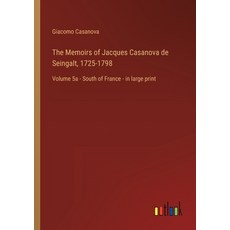 Giacomo Casanova

The Memoirs of Jacques Casanova de Seingalt, 1725-1798

Volume 5a - South of France - in large print

outlook